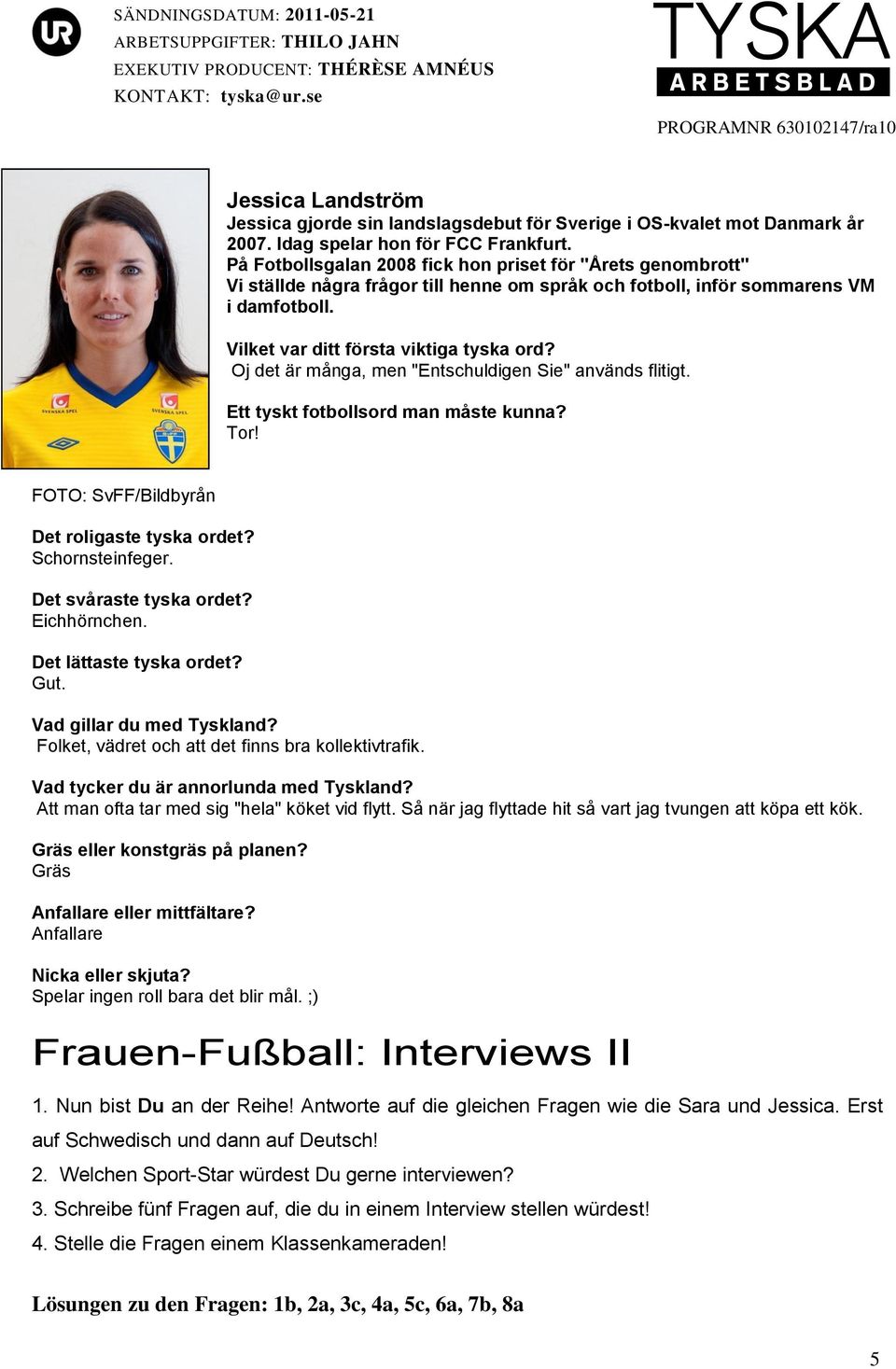 UR

SÄNDNINGSDATUM: 2011-05-21
ARBETSUPPGIFTER: THILO JAHN
EXEKUTIV PRODUCENT: THÉRÈSE AMNÉUS
KONTAKT: tyska@ur.se

TYSKA
ARBETSBLAD

PROGRAMNR 630102147/ra10

SVENSKA SPEL SVENSKA SPEL

Jessica Landström
Jessica gjorde sin landslagsdebut för Sverige i OS-kvalet mot Danmark år 2007. Idag spelar hon för FCC Frankfurt.
På Fotbollsgalan 2008 fick hon priset för "Årets genombrott"
Vi ställde några frågor till henne om språk och fotboll, inför sommarens VM i damfotboll.

Vilket var ditt första viktiga tyska ord?
Oj det är många, men "Entschuldigen Sie" används flitigt.

Ett tyskt fotbollsord man måste kunna?
Tor!

FOTO: SvFF/Bildbyrån

Det roligaste tyska ordet?
Schornsteinfeger.

Det svåraste tyska ordet?
Eichhörnchen.

Det lättaste tyska ordet?
Gut.

Vad gillar du med Tyskland?
Folket, vädret och att det finns bra kollektivtrafik.

Vad tycker du är annorlunda med Tyskland?
Att man ofta tar med sig "hela" köket vid flytt. Så när jag flyttade hit så vart jag tvungen att köpa ett kök.

Gräs eller konstgräs på planen?
Gräs

Anfallare eller mittfältare?
Anfallare

Nicka eller skjuta?
Spelar ingen roll bara det blir mål. ;)

Frauen-Fußball: Interviews II

1. Nun bist Du an der Reihe! Antworte auf die gleichen Fragen wie die Sara und Jessica. Erst auf Schwedisch und dann auf Deutsch!
2. Welchen Sport-Star würdest Du gerne interviewen?
3. Schreibe fünf Fragen auf, die du in einem Interview stellen würdest!
4. Stelle die Fragen einem Klassenkameraden!

Lösungen zu den Fragen: 1b, 2a, 3c, 4a, 5c, 6a, 7b, 8a

5